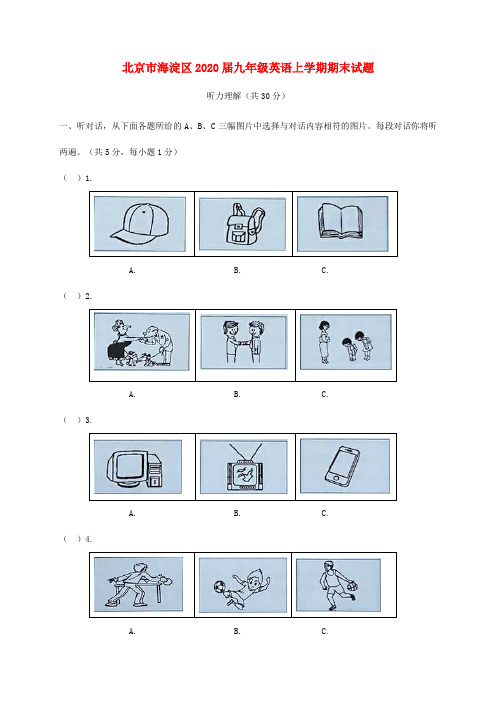 北京市海淀区2020届九年级英语上学期期末试题

听力理解（共30分）

一、听对话，从下面各题所给的A、B、C三幅图片中选择与对话内容相符的图片。每段对话你将听两遍。（共5分，每小题1分）

（ ）1.

A. B. C.

（ ）2.

A. B. C.

（ ）3.

A. B. C.

（ ）4.

A. B. C.